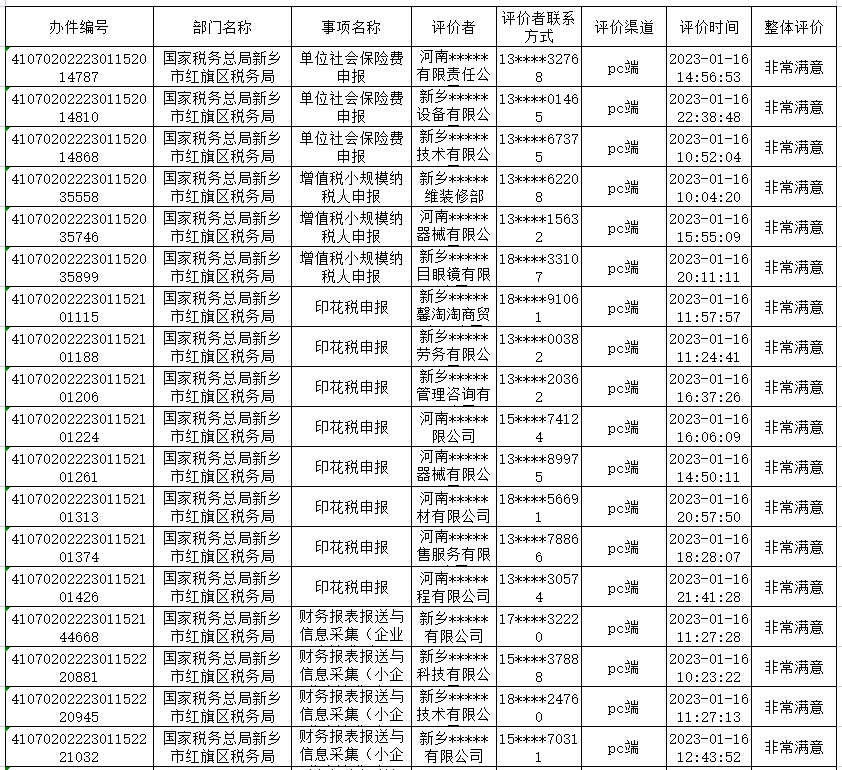 | 办件编号 | 部门名称 | 事项名称 | 评价者 | 评价者联系方式 | 评价渠道 | 评价时间 | 整体评价 |
|---|---|---|---|---|---|---|---|
| 4107020222301152014787 | 国家税务总局新乡市红旗区税务局 | 单位社会保险费申报 | 河南*****有限责任公 | 13****32768 | pc端 | 2023-01-16 14:56:53 | 非常满意 |
| 4107020222301152014810 | 国家税务总局新乡市红旗区税务局 | 单位社会保险费申报 | 新乡*****设备有限公 | 13****01465 | pc端 | 2023-01-16 22:38:48 | 非常满意 |
| 4107020222301152014868 | 国家税务总局新乡市红旗区税务局 | 单位社会保险费申报 | 新乡*****技术有限公 | 13****67375 | pc端 | 2023-01-16 10:52:04 | 非常满意 |
| 4107020222301152035558 | 国家税务总局新乡市红旗区税务局 | 增值税小规模纳税人申报 | 新乡*****维装修部 | 13****62208 | pc端 | 2023-01-16 10:04:20 | 非常满意 |
| 4107020222301152035746 | 国家税务总局新乡市红旗区税务局 | 增值税小规模纳税人申报 | 河南*****器械有限公 | 13****15632 | pc端 | 2023-01-16 15:55:09 | 非常满意 |
| 4107020222301152035899 | 国家税务总局新乡市红旗区税务局 | 增值税小规模纳税人申报 | 新乡*****目眼镜有限 | 18****33107 | pc端 | 2023-01-16 20:11:11 | 非常满意 |
| 4107020222301152101115 | 国家税务总局新乡市红旗区税务局 | 印花税申报 | 新乡*****馨淘淘商贸 | 18****91061 | pc端 | 2023-01-16 11:57:57 | 非常满意 |
| 4107020222301152101188 | 国家税务总局新乡市红旗区税务局 | 印花税申报 | 新乡*****劳务有限公 | 13****00382 | pc端 | 2023-01-16 11:24:41 | 非常满意 |
| 4107020222301152101206 | 国家税务总局新乡市红旗区税务局 | 印花税申报 | 新乡*****管理咨询有 | 13****20362 | pc端 | 2023-01-16 16:37:26 | 非常满意 |
| 4107020222301152101224 | 国家税务总局新乡市红旗区税务局 | 印花税申报 | 河南*****限公司 | 15****74124 | pc端 | 2023-01-16 16:06:09 | 非常满意 |
| 4107020222301152101261 | 国家税务总局新乡市红旗区税务局 | 印花税申报 | 河南*****器械有限公 | 13****89975 | pc端 | 2023-01-16 14:50:11 | 非常满意 |
| 4107020222301152101313 | 国家税务总局新乡市红旗区税务局 | 印花税申报 | 河南*****材有限公司 | 18****56691 | pc端 | 2023-01-16 20:57:50 | 非常满意 |
| 4107020222301152101374 | 国家税务总局新乡市红旗区税务局 | 印花税申报 | 河南*****售服务有限 | 13****78866 | pc端 | 2023-01-16 18:28:07 | 非常满意 |
| 4107020222301152101426 | 国家税务总局新乡市红旗区税务局 | 印花税申报 | 河南*****程有限公司 | 13****30574 | pc端 | 2023-01-16 21:41:28 | 非常满意 |
| 4107020222301152144668 | 国家税务总局新乡市红旗区税务局 | 财务报表报送与信息采集（企业 | 新乡*****有限公司 | 17****32220 | pc端 | 2023-01-16 11:27:28 | 非常满意 |
| 4107020222301152220881 | 国家税务总局新乡市红旗区税务局 | 财务报表报送与信息采集（小企 | 新乡*****科技有限公 | 15****37888 | pc端 | 2023-01-16 10:23:22 | 非常满意 |
| 4107020222301152220945 | 国家税务总局新乡市红旗区税务局 | 财务报表报送与信息采集（小企 | 新乡*****技术有限公 | 18****24760 | pc端 | 2023-01-16 11:27:13 | 非常满意 |
| 4107020222301152221032 | 国家税务总局新乡市红旗区税务局 | 财务报表报送与信息采集（小企 | 新乡*****有限公司 | 15****70311 | pc端 | 2023-01-16 12:43:52 | 非常满意 |